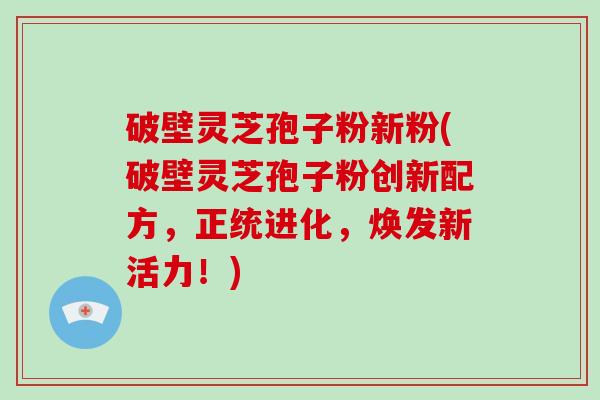 破壁灵芝孢子粉新粉(破壁灵芝孢子粉创新配方，正统进化，焕发新活力！)